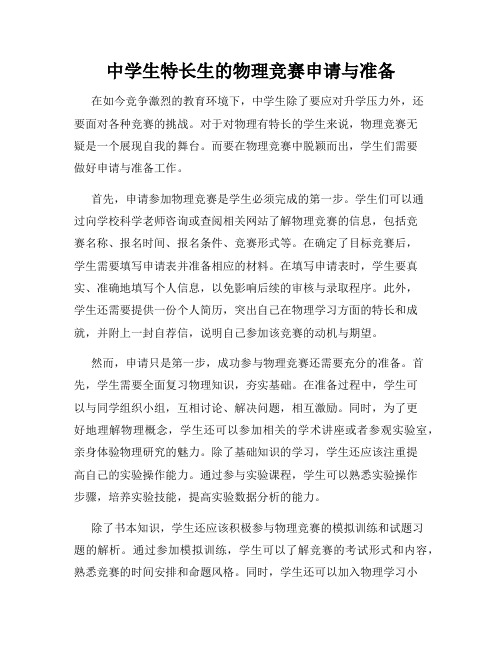 中学生特长生的物理竞赛申请与准备

在如今竞争激烈的教育环境下，中学生除了要应对升学压力外，还要面对各种竞赛的挑战。对于对物理有特长的学生来说，物理竞赛无疑是一个展现自我的舞台。而要在物理竞赛中脱颖而出，学生们需要做好申请与准备工作。

首先，申请参加物理竞赛是学生必须完成的第一步。学生们可以通过向学校科学老师咨询或查阅相关网站了解物理竞赛的信息，包括竞赛名称、报名时间、报名条件、竞赛形式等。在确定了目标竞赛后，学生需要填写申请表并准备相应的材料。在填写申请表时，学生要真实、准确地填写个人信息，以免影响后续的审核与录取程序。此外，学生还需要提供一份个人简历，突出自己在物理学习方面的特长和成就，并附上一封自荐信，说明自己参加该竞赛的动机与期望。

然而，申请只是第一步，成功参与物理竞赛还需要充分的准备。首先，学生需要全面复习物理知识，夯实基础。在准备过程中，学生可以与同学组织小组，互相讨论、解决问题，相互激励。同时，为了更好地理解物理概念，学生还可以参加相关的学术讲座或者参观实验室，亲身体验物理研究的魅力。除了基础知识的学习，学生还应该注重提高自己的实验操作能力。通过参与实验课程，学生可以熟悉实验操作步骤，培养实验技能，提高实验数据分析的能力。

除了书本知识，学生还应该积极参与物理竞赛的模拟训练和试题习题的解析。通过参加模拟训练，学生可以了解竞赛的考试形式和内容，熟悉竞赛的时间安排和命题风格。同时，学生还可以加入物理学习小